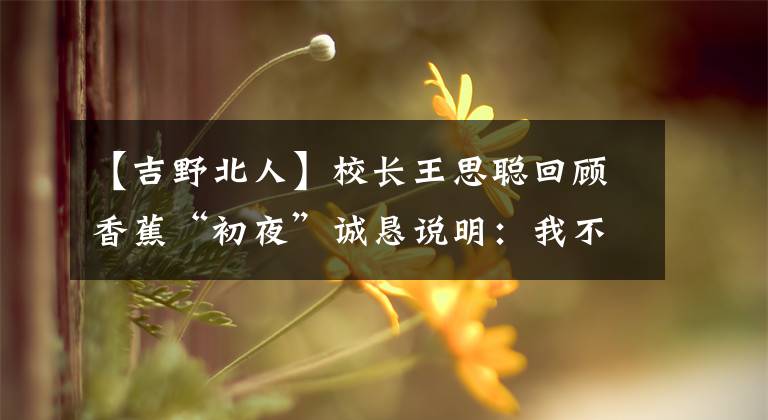 【吉野北人】校长王思聪回顾香蕉“初夜”诚恳说明：我不